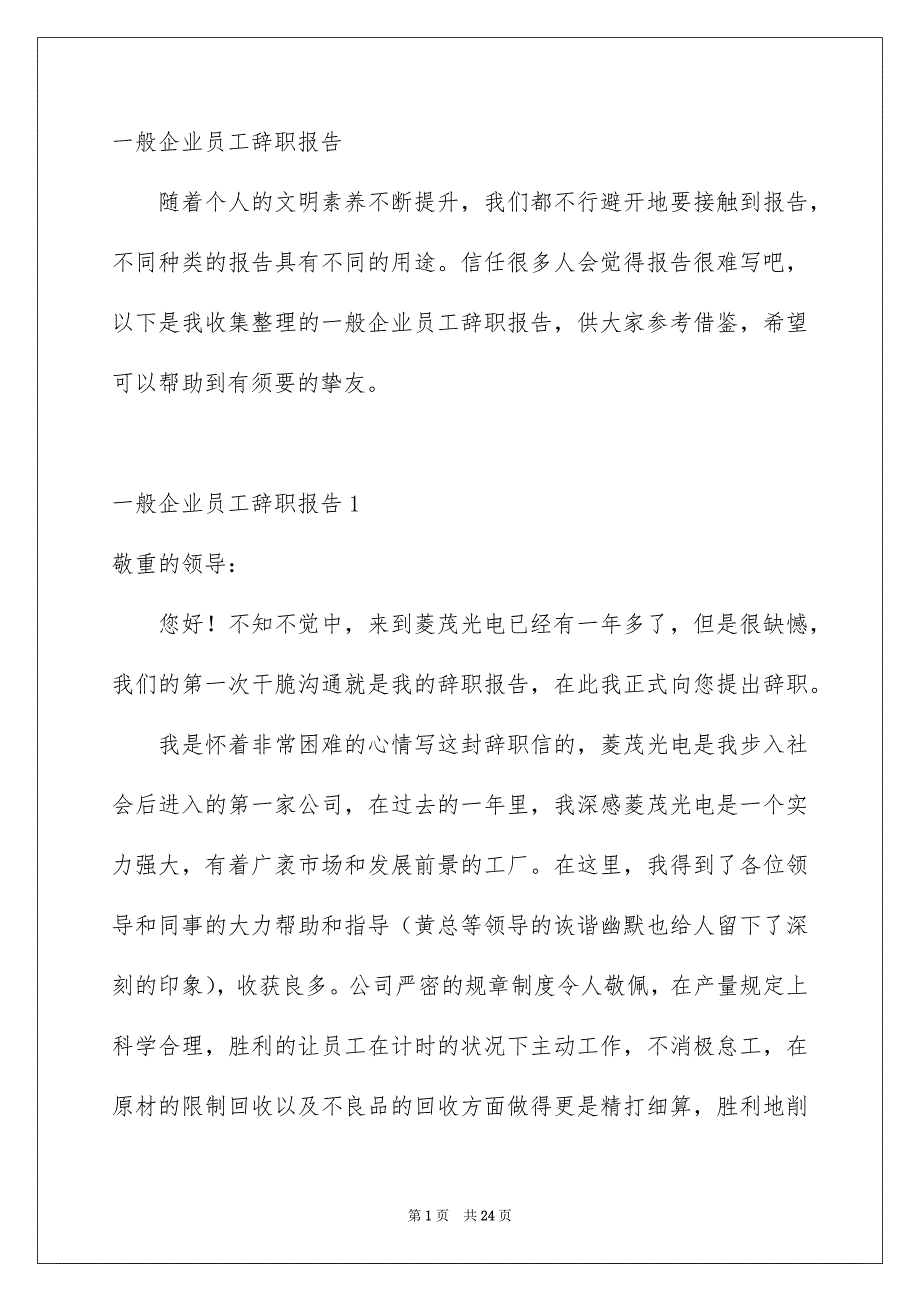 一般企业员工辞职报告

随着个人的文明素养不断提升，我们都不行避开地要接触到报告，不同种类的报告具有不同的用途。信任很多人会觉得报告很难写吧，以下是我收集整理的一般企业员工辞职报告，供大家参考借鉴，希望可以帮助到有须要的挚友。

一般企业员工辞职报告 1

敬重的领导：

您好！不知不觉中，来到菱茂光电已经有一年多了，但是很缺憾，我们的第一次干脆沟通就是我的辞职报告，在此我正式向您提出辞职。

我是怀着非常困难的心情写这封辞职信的，菱茂光电是我步入社会后进入的第一家公司，在过去的一年里，我深感菱茂光电是一个实力强大，有着广袤市场和发展前景的工厂。在这里，我得到了各位领导和同事的大力帮助和指导（黄总等领导的诙谐幽默也给人留下了深刻的印象），收获良多。公司严密的规章制度令人敬佩，在产量规定上科学合理，胜利的让员工在计时的状况下主动工作，不消极怠工，在原材的限制回收以及不良品的回收方面做得更是精打细算，胜利地削

第 1 页　共 24 页